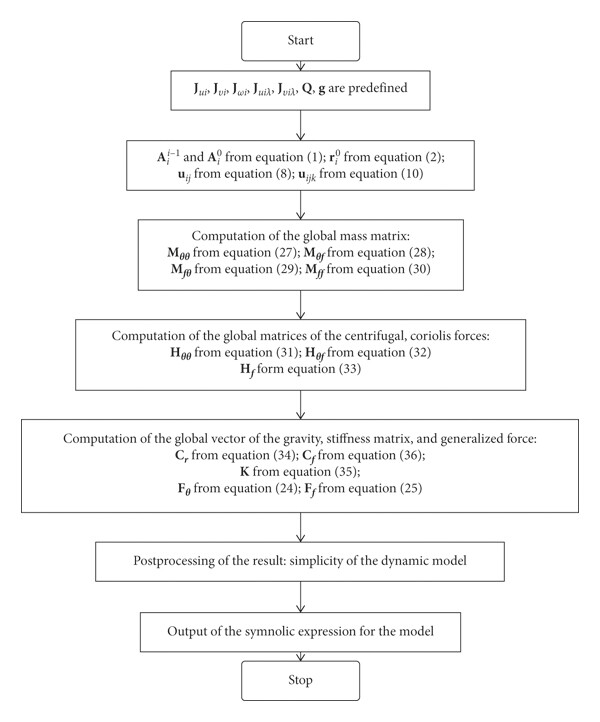 Start

$\mathbf{J}_{ui}$, $\mathbf{J}_{vi}$, $\mathbf{J}_{\omega i}$, $\mathbf{J}_{ui\lambda}$, $\mathbf{J}_{vi\lambda}$, $\mathbf{Q}$, $\mathbf{g}$ are predefined

$\mathbf{A}_i^{i-1}$ and $\mathbf{A}_i^0$ from equation (1); $\mathbf{r}_i^0$ from equation (2); $\mathbf{u}_{ij}$ from equation (8); $\mathbf{u}_{ijk}$ from equation (10)

Computation of the global mass matrix:
$\mathbf{M}_{\theta\theta}$ from equation (27); $\mathbf{M}_{\theta f}$ from equation (28);
$\mathbf{M}_{f\theta}$ from equation (29); $\mathbf{M}_{ff}$ from equation (30)

Computation of the global matrices of the centrifugal, coriolis forces:
$\mathbf{H}_{\theta\theta}$ from equation (31); $\mathbf{H}_{\theta f}$ from equation (32)
$\mathbf{H}_f$ form equation (33)

Computation of the global vector of the gravity, stiffness matrix, and generalized force:
$\mathbf{C}_r$ from equation (34); $\mathbf{C}_f$ from equation (36);
$\mathbf{K}$ from equation (35);
$\mathbf{F}_\theta$ from equation (24); $\mathbf{F}_f$ from equation (25)

Postprocessing of the result: simplicity of the dynamic model

Output of the symnolic expression for the model

Stop